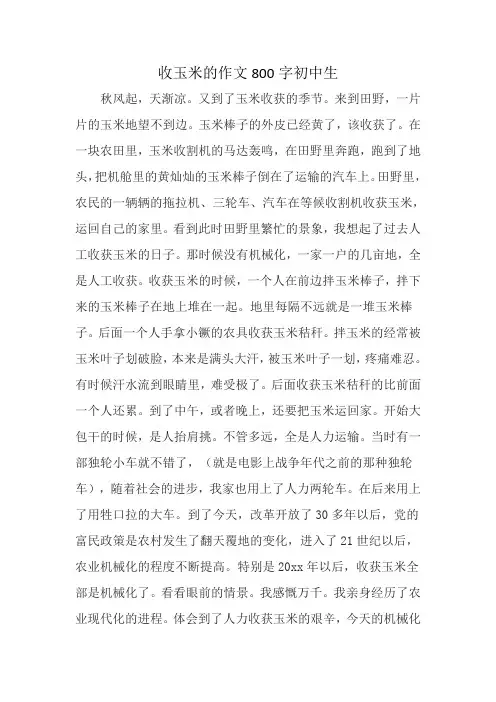 收玉米的作文800字初中生

秋风起，天渐凉。又到了玉米收获的季节。来到田野，一片片的玉米地望不到边。玉米棒子的外皮已经黄了，该收获了。在一块农田里，玉米收割机的马达轰鸣，在田野里奔跑，跑到了地头，把机舱里的黄灿灿的玉米棒子倒在了运输的汽车上。田野里，农民的一辆辆的拖拉机、三轮车、汽车在等候收割机收获玉米，运回自己的家里。看到此时田野里繁忙的景象，我想起了过去人工收获玉米的日子。那时候没有机械化，一家一户的几亩地，全是人工收获。收获玉米的时候，一个人在前边拌玉米棒子，拌下来的玉米棒子在地上堆在一起。地里每隔不远就是一堆玉米棒子。后面一个人手拿小镢的农具收获玉米秸秆。拌玉米的经常被玉米叶子划破脸，本来是满头大汗，被玉米叶子一划，疼痛难忍。有时候汗水流到眼睛里，难受极了。后面收获玉米秸秆的比前面一个人还累。到了中午，或者晚上，还要把玉米运回家。开始大包干的时候，是人抬肩挑。不管多远，全是人力运输。当时有一部独轮小车就不错了，（就是电影上战争年代之前的那种独轮车），随着社会的进步，我家也用上了人力两轮车。在后来用上了用牲口拉的大车。到了今天，改革开放了30多年以后，党的富民政策是农村发生了翻天覆地的变化，进入了21世纪以后，农业机械化的程度不断提高。特别是20xx年以后，收获玉米全部是机械化了。看看眼前的情景。我感慨万千。我亲身经历了农业现代化的进程。体会到了人力收获玉米的艰辛，今天的机械化